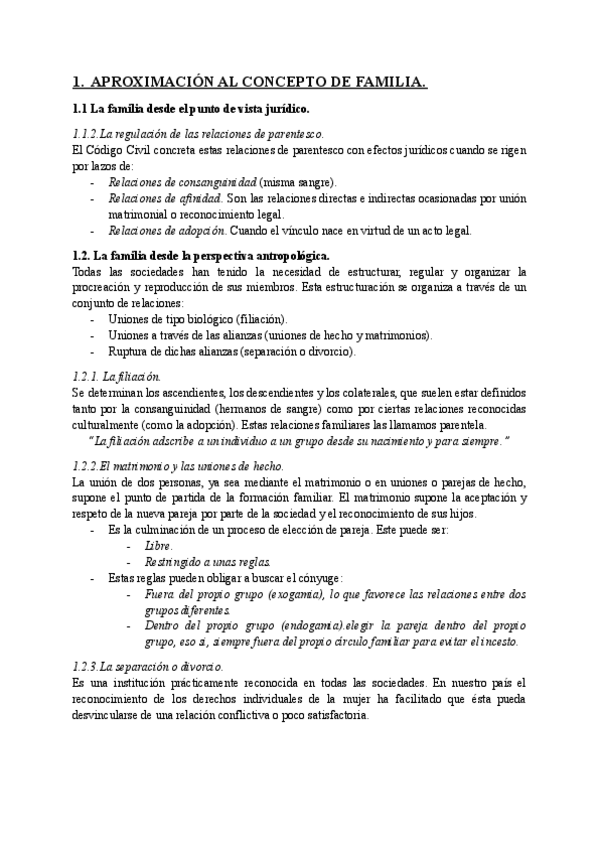 1. APROXIMACIÓN AL CONCEPTO DE FAMILIA.

1.1 La familia desde el punto de vista jurídico.

1.1.2. La regulación de las relaciones de parentesco.
El Código Civil concreta estas relaciones de parentesco con efectos jurídicos cuando se rigen por lazos de:
- Relaciones de consanguinidad (misma sangre).
- Relaciones de afinidad. Son las relaciones directas e indirectas ocasionadas por unión matrimonial o reconocimiento legal.
- Relaciones de adopción. Cuando el vínculo nace en virtud de un acto legal.

1.2. La familia desde la perspectiva antropológica.
Todas las sociedades han tenido la necesidad de estructurar, regular y organizar la procreación y reproducción de sus miembros. Esta estructuración se organiza a través de un conjunto de relaciones:
- Uniones de tipo biológico (filiación).
- Uniones a través de las alianzas (uniones de hecho y matrimonios).
- Ruptura de dichas alianzas (separación o divorcio).

1.2.1. La filiación.
Se determinan los ascendientes, los descendientes y los colaterales, que suelen estar definidos tanto por la consanguinidad (hermanos de sangre) como por ciertas relaciones reconocidas culturalmente (como la adopción). Estas relaciones familiares las llamamos parentela.
"La filiación adscribe a un individuo a un grupo desde su nacimiento y para siempre."

1.2.2. El matrimonio y las uniones de hecho.
La unión de dos personas, ya sea mediante el matrimonio o en uniones o parejas de hecho, supone el punto de partida de la formación familiar. El matrimonio supone la aceptación y respeto de la nueva pareja por parte de la sociedad y el reconocimiento de sus hijos.
- Es la culminación de un proceso de elección de pareja. Este puede ser:
  - Libre.
  - Restringido a unas reglas.
- Estas reglas pueden obligar a buscar el cónyuge:
  - Fuera del propio grupo (exogamia), lo que favorece las relaciones entre dos grupos diferentes.
  - Dentro del propio grupo (endogamia).elegir la pareja dentro del propio grupo, eso sí, siempre fuera del propio círculo familiar para evitar el incesto.

1.2.3. La separación o divorcio.
Es una institución prácticamente reconocida en todas las sociedades. En nuestro país el reconocimiento de los derechos individuales de la mujer ha facilitado que ésta pueda desvincularse de una relación conflictiva o poco satisfactoria.